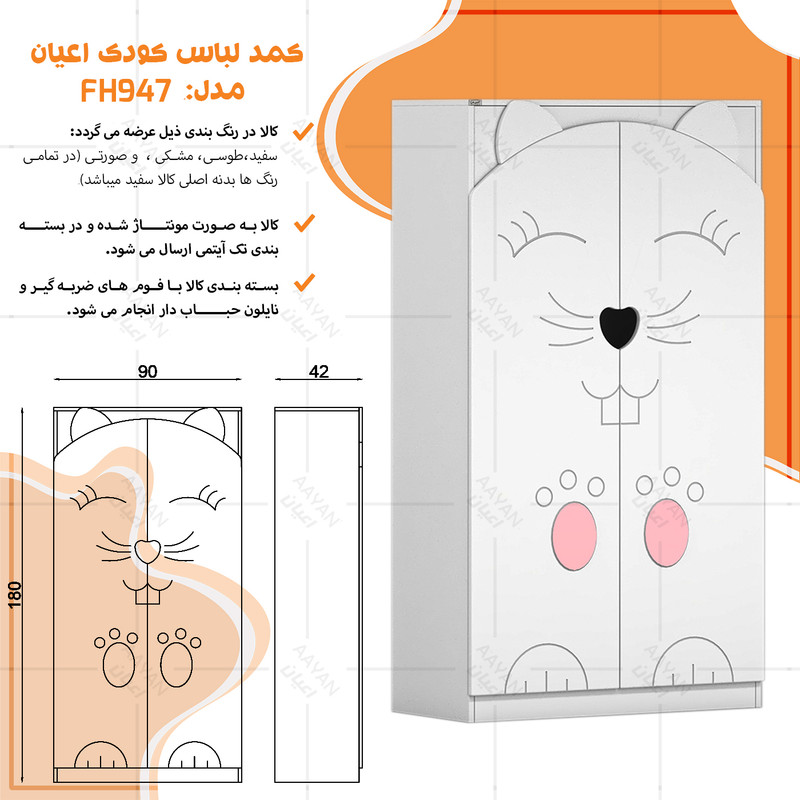 کمد لباس کودک اعیان
مدل: FH947

کالا در رنگ بندی ذیل عرضه می گردد:
سفید،طوسی، مشکی ، و صورتی (در تمامی رنگ ها بدنه اصلی کالا سفید میباشد)

کالا به صورت مونتاژ شده و در بسته بندی تک آیتمی ارسال می شود.

بسته بندی کالا با فوم های ضربه گیر و نایلون حباب دار انجام می شود.

90
42
180

AAYAN
اعیان